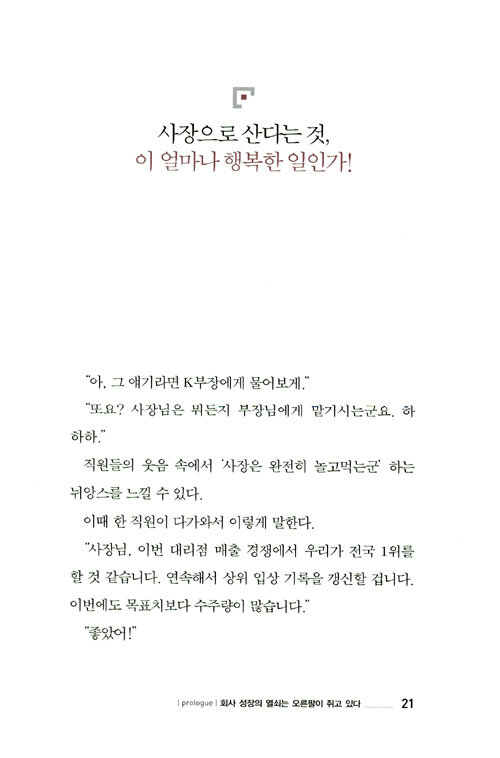 사장으로 산다는 것,
이 얼마나 행복한 일인가!

"아, 그 얘기라면 K부장에게 물어보게."

"또요? 사장님은 뭐든지 부장님에게 맡기시는군요. 하하하."

직원들의 웃음 속에서 '사장은 완전히 놀고먹는군' 하는 뉘앙스를 느낄 수 있다.

이때 한 직원이 다가와서 이렇게 말한다.

"사장님, 이번 대리점 매출 경쟁에서 우리가 전국 1위를 할 것 같습니다. 연속해서 상위 입상 기록을 갱신할 겁니다. 이번에도 목표치보다 수주량이 많습니다."

"좋았어!"

| prologue | 회사 성장의 열쇠는 오른팔이 쥐고 있다 21